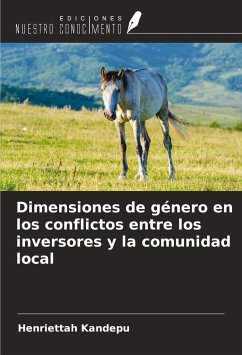 EDICIONES
NUESTRO CONOCIMIENTO

Dimensiones de género en los conflictos entre los inversores y la comunidad local

Henriettah Kandepu